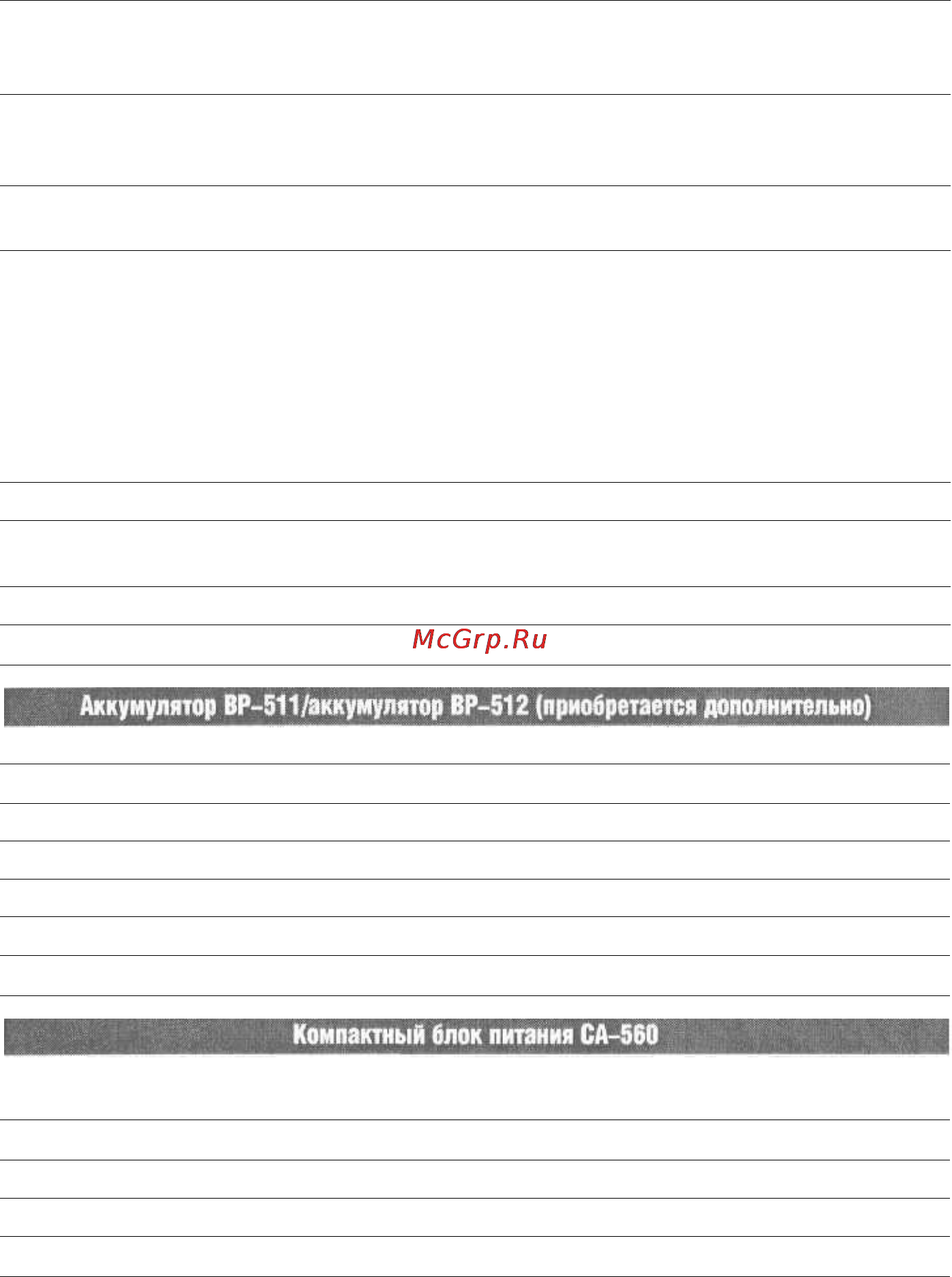 McGrp.Ru

Аккумулятор BP-511/аккумулятор BP-512 (приобретается дополнительно)

Компактный блок питания CA-560